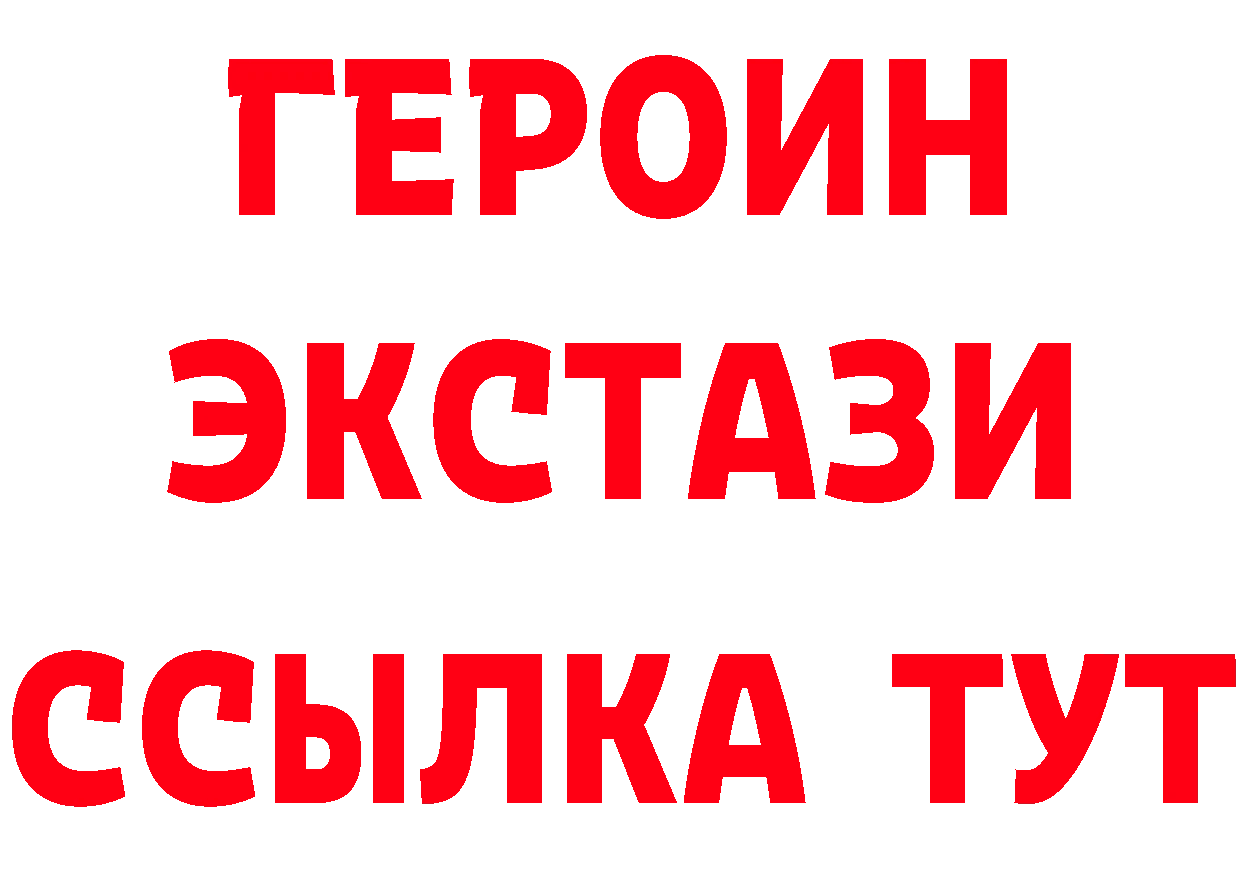 ГЕРОИН ЭКСТАЗИ ССЫЛКА ТУТ